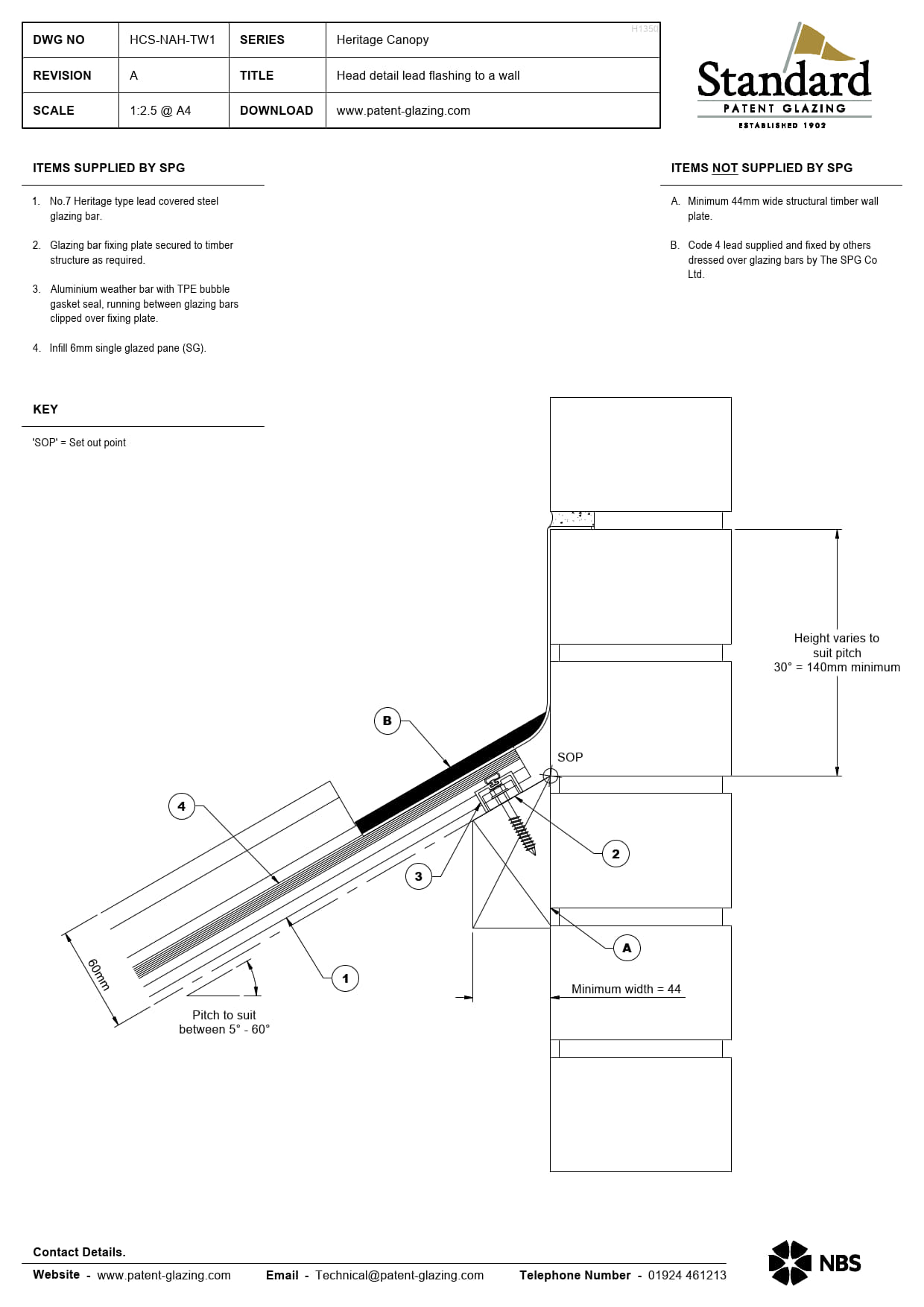 | DWG NO | HCS-NAH-TW1 | SERIES | Heritage Canopy |
|---|---|---|---|
| REVISION | A | TITLE | Head detail lead flashing to a wall |
| SCALE | 1:2.5 @ A4 | DOWNLOAD | www.patent-glazing.com |

H1350

Standard
PATENT GLAZING
ESTABLISHED 1902

ITEMS SUPPLIED BY SPG

1. No.7 Heritage type lead covered steel glazing bar.

2. Glazing bar fixing plate secured to timber structure as required.

3. Aluminium weather bar with TPE bubble gasket seal, running between glazing bars clipped over fixing plate.

4. Infill 6mm single glazed pane (SG).

ITEMS NOT SUPPLIED BY SPG

A. Minimum 44mm wide structural timber wall plate.

B. Code 4 lead supplied and fixed by others dressed over glazing bars by The SPG Co Ltd.

KEY

'SOP' = Set out point

Height varies to suit pitch
30° = 140mm minimum

B

SOP

4

2

3

A

1

60mm

Minimum width = 44

Pitch to suit between 5° - 60°

Contact Details.

Website - www.patent-glazing.com Email - Technical@patent-glazing.com Telephone Number - 01924 461213

NBS